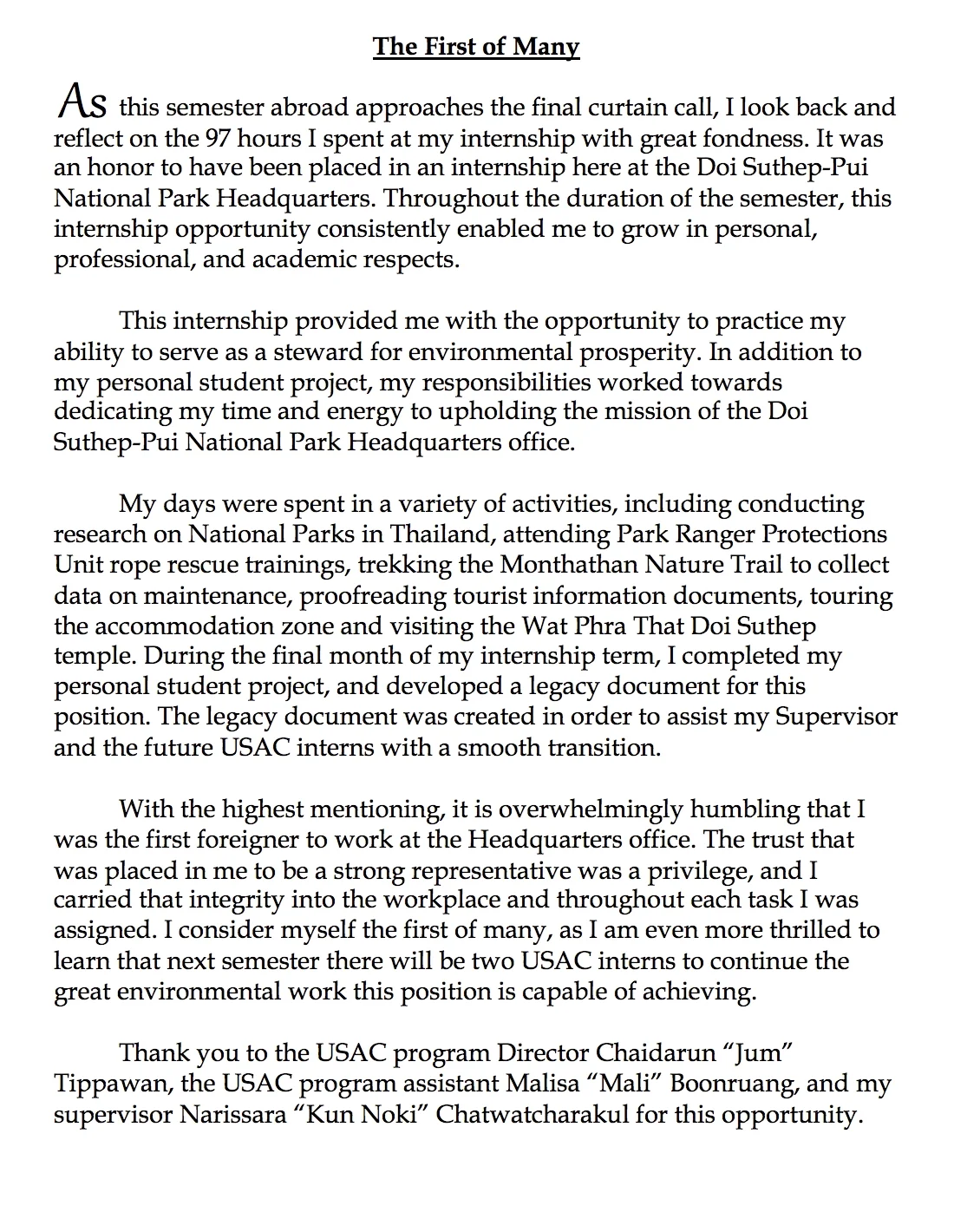 The First of Many

As this semester abroad approaches the final curtain call, I look back and reflect on the 97 hours I spent at my internship with great fondness. It was an honor to have been placed in an internship here at the Doi Suthep-Pui National Park Headquarters. Throughout the duration of the semester, this internship opportunity consistently enabled me to grow in personal, professional, and academic respects.

This internship provided me with the opportunity to practice my ability to serve as a steward for environmental prosperity. In addition to my personal student project, my responsibilities worked towards dedicating my time and energy to upholding the mission of the Doi Suthep-Pui National Park Headquarters office.

My days were spent in a variety of activities, including conducting research on National Parks in Thailand, attending Park Ranger Protections Unit rope rescue trainings, trekking the Monthathan Nature Trail to collect data on maintenance, proofreading tourist information documents, touring the accommodation zone and visiting the Wat Phra That Doi Suthep temple. During the final month of my internship term, I completed my personal student project, and developed a legacy document for this position. The legacy document was created in order to assist my Supervisor and the future USAC interns with a smooth transition.

With the highest mentioning, it is overwhelmingly humbling that I was the first foreigner to work at the Headquarters office. The trust that was placed in me to be a strong representative was a privilege, and I carried that integrity into the workplace and throughout each task I was assigned. I consider myself the first of many, as I am even more thrilled to learn that next semester there will be two USAC interns to continue the great environmental work this position is capable of achieving.

Thank you to the USAC program Director Chaidarun “Jum” Tippawan, the USAC program assistant Malisa “Mali” Boonruang, and my supervisor Narissara “Kun Noki” Chatwatcharakul for this opportunity.